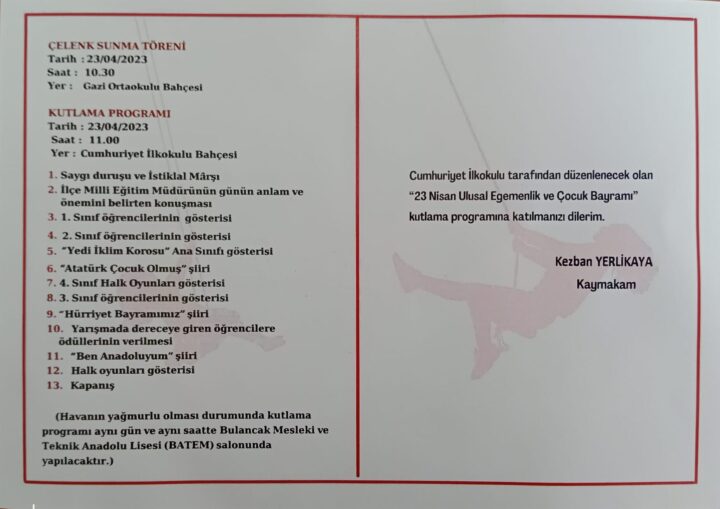 ÇELENK SUNMA TÖRENİ
Tarih : 23/04/2023
Saat : 10.30
Yer : Gazi Ortaokulu Bahçesi

KUTLAMA PROGRAMI
Tarih : 23/04/2023
Saat : 11.00
Yer : Cumhuriyet İlkokulu Bahçesi

1. Saygı duruşu ve İstiklal Mârşı
2. İlçe Milli Eğitim Müdürünün günün anlam ve önemini belirten konuşması
3. 1. Sınıf öğrencilerinin gösterisi
4. 2. Sınıf öğrencilerinin gösterisi
5. "Yedi İklim Korosu" Ana Sınıfı gösterisi
6. "Atatürk Çocuk Olmuş" şiiri
7. 4. Sınıf Halk Oyunları gösterisi
8. 3. Sınıf öğrencilerinin gösterisi
9. "Hürriyet Bayramımız" şiiri
10. Yarışmada dereceye giren öğrencilere ödüllerinin verilmesi
11. "Ben Anadoluyum" şiiri
12. Halk oyunları gösterisi
13. Kapanış

(Havanın yağmurlu olması durumunda kutlama programı aynı gün ve aynı saatte Bulancak Mesleki ve Teknik Anadolu Lisesi (BATEM) salonunda yapılacaktır.)

Cumhuriyet İlkokulu tarafından düzenlenecek olan "23 Nisan Ulusal Egemenlik ve Çocuk Bayramı" kutlama programına katılmanızı dilerim.

Kezban YERLİKAYA
Kaymakam